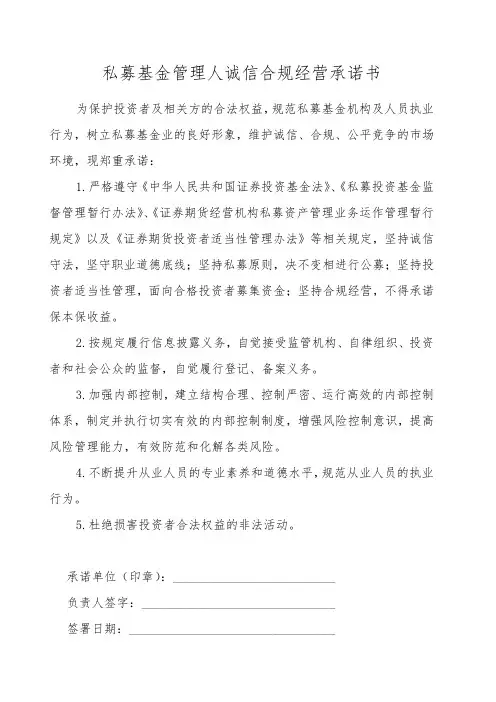 私募基金管理人诚信合规经营承诺书

为保护投资者及相关方的合法权益，规范私募基金机构及人员执业行为，树立私募基金业的良好形象，维护诚信、合规、公平竞争的市场环境，现郑重承诺：

1. 严格遵守《中华人民共和国证券投资基金法》、《私募投资基金监督管理暂行办法》、《证券期货经营机构私募资产管理业务运作管理暂行规定》以及《证券期货投资者适当性管理办法》等相关规定，坚持诚信守法，坚守职业道德底线；坚持私募原则，决不变相进行公募；坚持投资者适当性管理，面向合格投资者募集资金；坚持合规经营，不得承诺保本保收益。

2. 按规定履行信息披露义务，自觉接受监管机构、自律组织、投资者和社会公众的监督，自觉履行登记、备案义务。

3. 加强内部控制，建立结构合理、控制严密、运行高效的内部控制体系，制定并执行切实有效的内部控制制度，增强风险控制意识，提高风险管理能力，有效防范和化解各类风险。

4. 不断提升从业人员的专业素养和道德水平，规范从业人员的执业行为。

5. 杜绝损害投资者合法权益的非法活动。

承诺单位（印章）：

负责人签字：

签署日期：